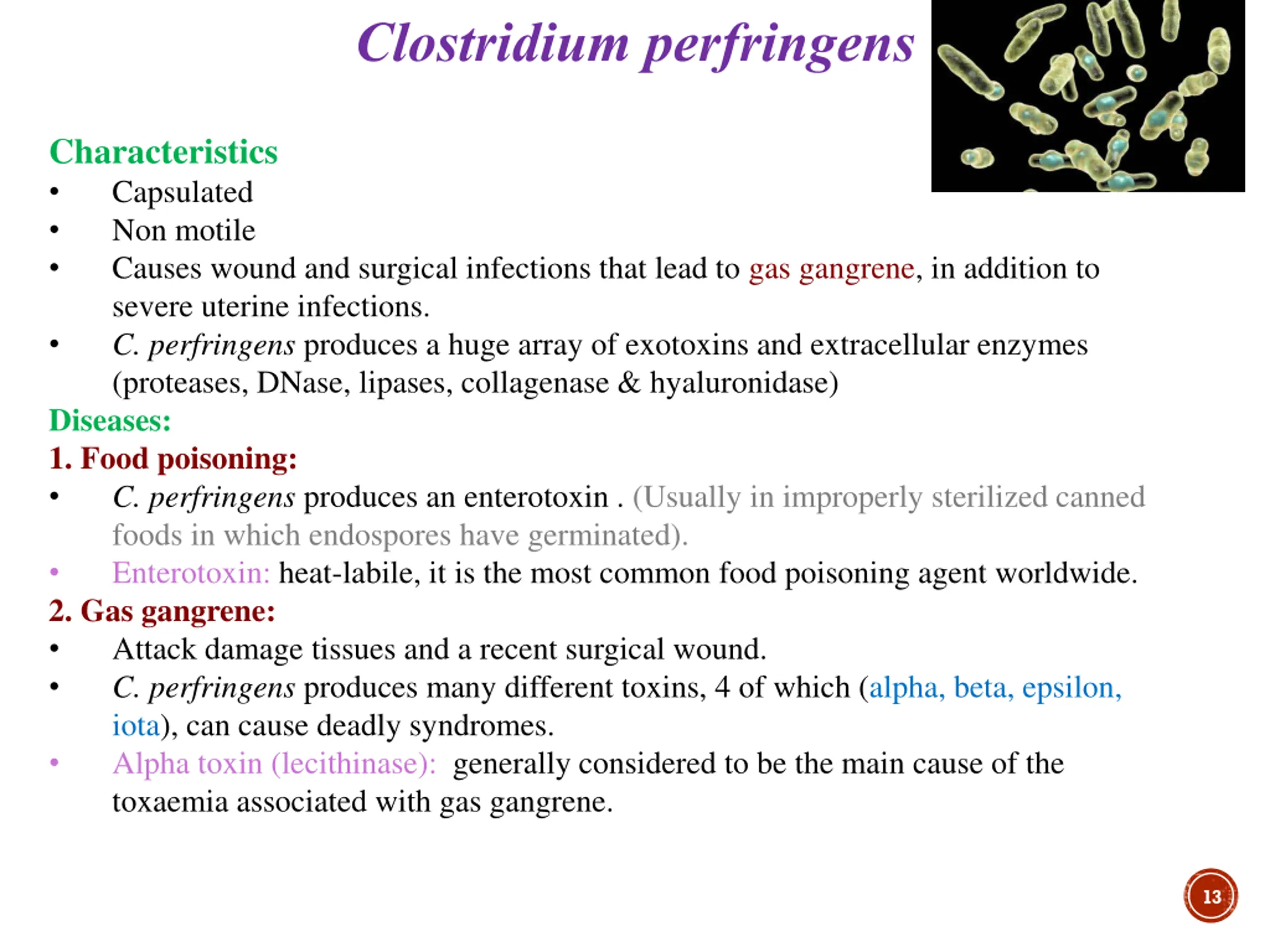 Clostridium perfringens

Characteristics
• Capsulated
• Non motile
• Causes wound and surgical infections that lead to gas gangrene, in addition to severe uterine infections.
• C. perfringens produces a huge array of exotoxins and extracellular enzymes (proteases, DNase, lipases, collagenase & hyaluronidase)

Diseases:
1. Food poisoning:
• C. perfringens produces an enterotoxin . (Usually in improperly sterilized canned foods in which endospores have germinated).
• Enterotoxin: heat-labile, it is the most common food poisoning agent worldwide.

2. Gas gangrene:
• Attack damage tissues and a recent surgical wound.
• C. perfringens produces many different toxins, 4 of which (alpha, beta, epsilon, iota), can cause deadly syndromes.
• Alpha toxin (lecithinase): generally considered to be the main cause of the toxaemia associated with gas gangrene.

13